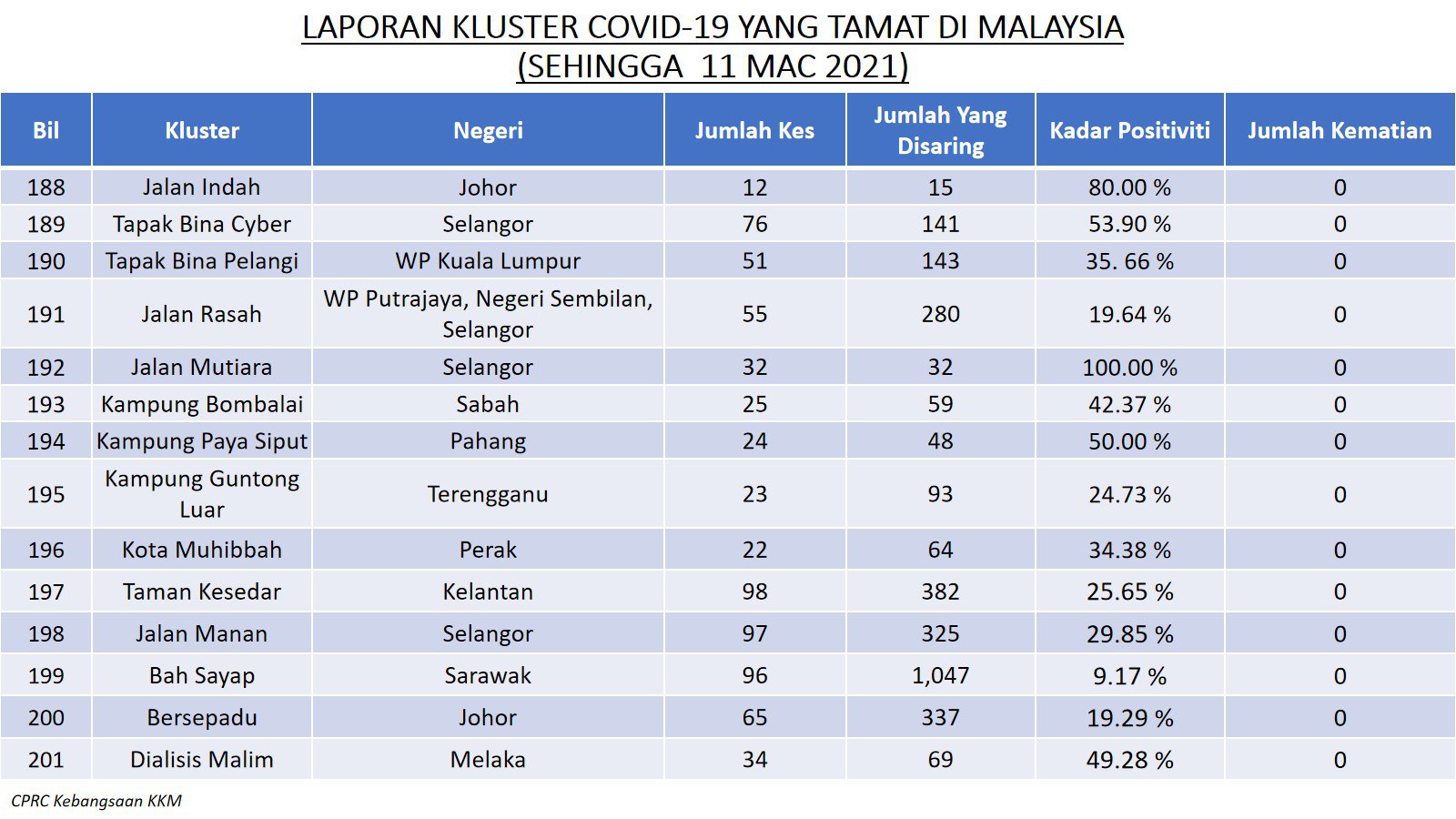 LAPORAN KLUSTER COVID-19 YANG TAMAT DI MALAYSIA
(SEHINGGA 11 MAC 2021)

| Bil | Kluster | Negeri | Jumlah Kes | Jumlah Yang Disaring | Kadar Positiviti | Jumlah Kematian |
|---|---|---|---|---|---|---|
| 188 | Jalan Indah | Johor | 12 | 15 | 80.00 % | 0 |
| 189 | Tapak Bina Cyber | Selangor | 76 | 141 | 53.90 % | 0 |
| 190 | Tapak Bina Pelangi | WP Kuala Lumpur | 51 | 143 | 35. 66 % | 0 |
| 191 | Jalan Rasah | WP Putrajaya, Negeri Sembilan, Selangor | 55 | 280 | 19.64 % | 0 |
| 192 | Jalan Mutiara | Selangor | 32 | 32 | 100.00 % | 0 |
| 193 | Kampung Bombalai | Sabah | 25 | 59 | 42.37 % | 0 |
| 194 | Kampung Paya Siput | Pahang | 24 | 48 | 50.00 % | 0 |
| 195 | Kampung Guntong Luar | Terengganu | 23 | 93 | 24.73 % | 0 |
| 196 | Kota Muhibbah | Perak | 22 | 64 | 34.38 % | 0 |
| 197 | Taman Kesedar | Kelantan | 98 | 382 | 25.65 % | 0 |
| 198 | Jalan Manan | Selangor | 97 | 325 | 29.85 % | 0 |
| 199 | Bah Sayap | Sarawak | 96 | 1,047 | 9.17 % | 0 |
| 200 | Bersepadu | Johor | 65 | 337 | 19.29 % | 0 |
| 201 | Dialisis Malim | Melaka | 34 | 69 | 49.28 % | 0 |

CPRC Kebangsaan KKM